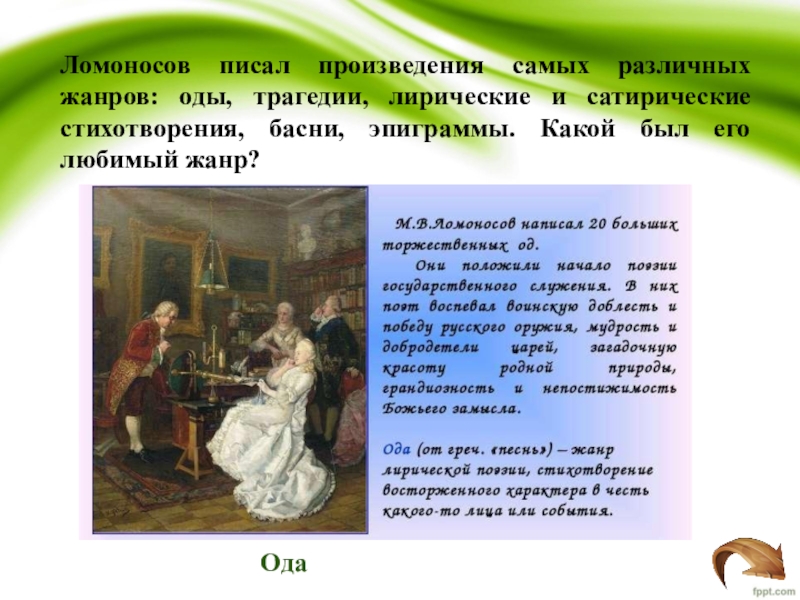 Ломоносов писал произведения самых различных жанров: оды, трагедии, лирические и сатирические стихотворения, басни, эпиграммы. Какой был его любимый жанр?

М.В.Ломоносов написал 20 больших торжественных од.

Они положили начало поэзии государственного служения. В них поэт воспевал воинскую доблесть и победу русского оружия, мудрость и добродетели царей, загадочную красоту родной природы, грандиозность и непостижимость Божьего замысла.

Ода (от греч. «песнь») – жанр лирической поэзии, стихотворение восторженного характера в честь какого-то лица или события.

Ода

fppt.com